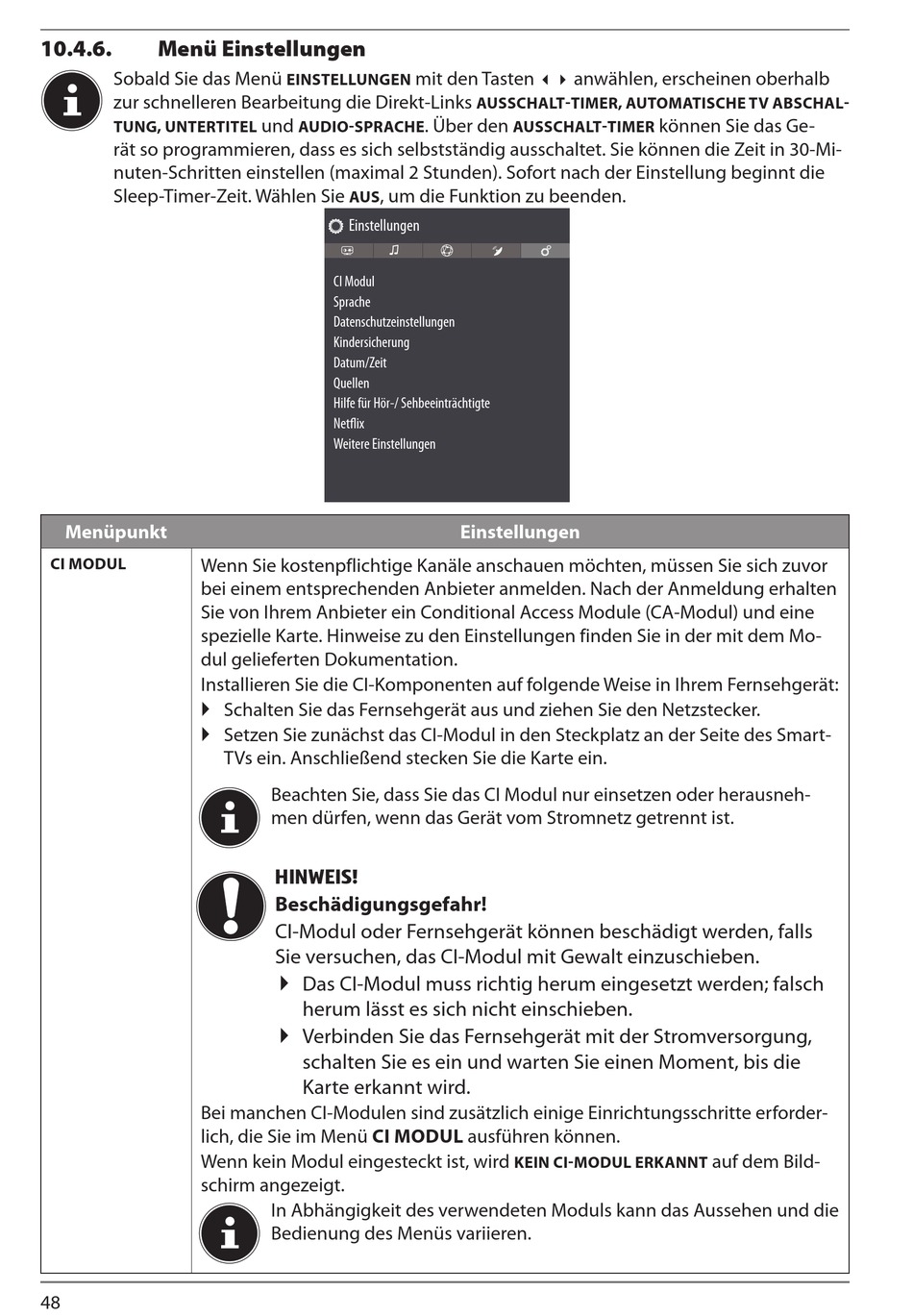 10.4.6. Menü Einstellungen

Sobald Sie das Menü EINSTELLUNGEN mit den Tasten ◀ ▶ anwählen, erscheinen oberhalb zur schnelleren Bearbeitung die Direkt-Links AUSSCHALT-TIMER, AUTOMATISCHE TV ABSCHALTUNG, UNTERTITEL und AUDIO-SPRACHE. Über den AUSSCHALT-TIMER können Sie das Gerät so programmieren, dass es sich selbstständig ausschaltet. Sie können die Zeit in 30-Minuten-Schritten einstellen (maximal 2 Stunden). Sofort nach der Einstellung beginnt die Sleep-Timer-Zeit. Wählen Sie AUS, um die Funktion zu beenden.

Einstellungen

CI Modul
Sprache
Datenschutzeinstellungen
Kindersicherung
Datum/Zeit
Quellen
Hilfe für Hör-/ Sehbeeinträchtigte
Netflix
Weitere Einstellungen

| Menüpunkt | Einstellungen |
|---|---|
| CI MODUL | Wenn Sie kostenpflichtige Kanäle anschauen möchten, müssen Sie sich zuvor bei einem entsprechenden Anbieter anmelden. Nach der Anmeldung erhalten Sie von Ihrem Anbieter ein Conditional Access Module (CA-Modul) und eine spezielle Karte. Hinweise zu den Einstellungen finden Sie in der mit dem Modul gelieferten Dokumentation. Installieren Sie die CI-Komponenten auf folgende Weise in Ihrem Fernsehgerät: ▶ Schalten Sie das Fernsehgerät aus und ziehen Sie den Netzstecker. ▶ Setzen Sie zunächst das CI-Modul in den Steckplatz an der Seite des Smart-TVs ein. Anschließend stecken Sie die Karte ein. Beachten Sie, dass Sie das CI Modul nur einsetzen oder herausnehmen dürfen, wenn das Gerät vom Stromnetz getrennt ist. HINWEIS! Beschädigungsgefahr! CI-Modul oder Fernsehgerät können beschädigt werden, falls Sie versuchen, das CI-Modul mit Gewalt einzuschieben. ▶ Das CI-Modul muss richtig herum eingesetzt werden; falsch herum lässt es sich nicht einschieben. ▶ Verbinden Sie das Fernsehgerät mit der Stromversorgung, schalten Sie es ein und warten Sie einen Moment, bis die Karte erkannt wird. Bei manchen CI-Modulen sind zusätzlich einige Einrichtungsschritte erforderlich, die Sie im Menü CI MODUL ausführen können. Wenn kein Modul eingesteckt ist, wird KEIN CI-MODUL ERKANNT auf dem Bildschirm angezeigt. In Abhängigkeit des verwendeten Moduls kann das Aussehen und die Bedienung des Menüs variieren. |

48